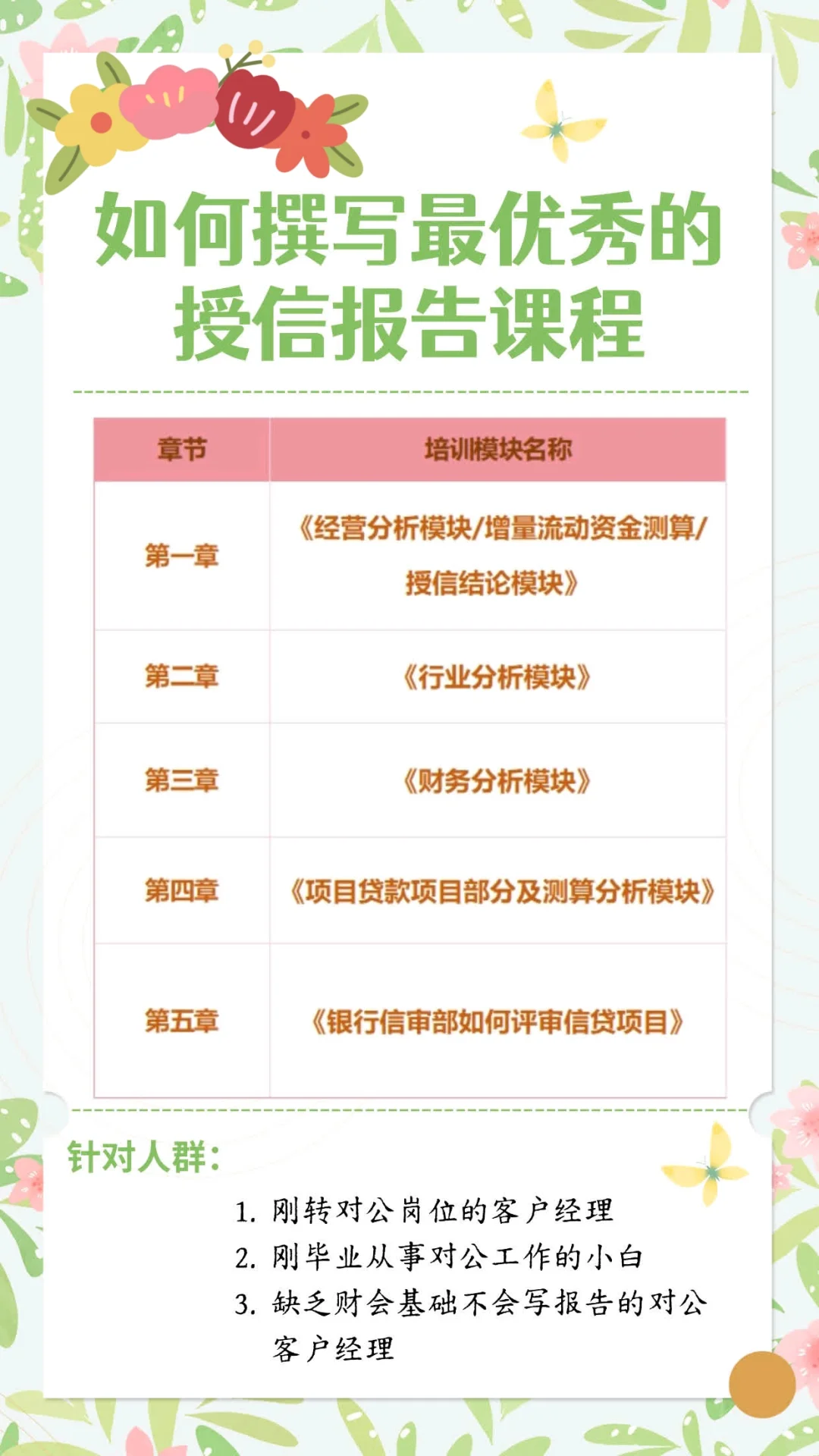 如何撰写最优秀的授信报告课程

| 章节 | 培训模块名称 |
|---|---|
| 第一章 | 《经营分析模块/增量流动资金测算/授信结论模块》 |
| 第二章 | 《行业分析模块》 |
| 第三章 | 《财务分析模块》 |
| 第四章 | 《项目贷款项目部分及测算分析模块》 |
| 第五章 | 《银行信审部如何评审信贷项目》 |

针对人群：

1. 刚转对公岗位的客户经理
2. 刚毕业从事对公工作的小白
3. 缺乏财会基础不会写报告的对公客户经理